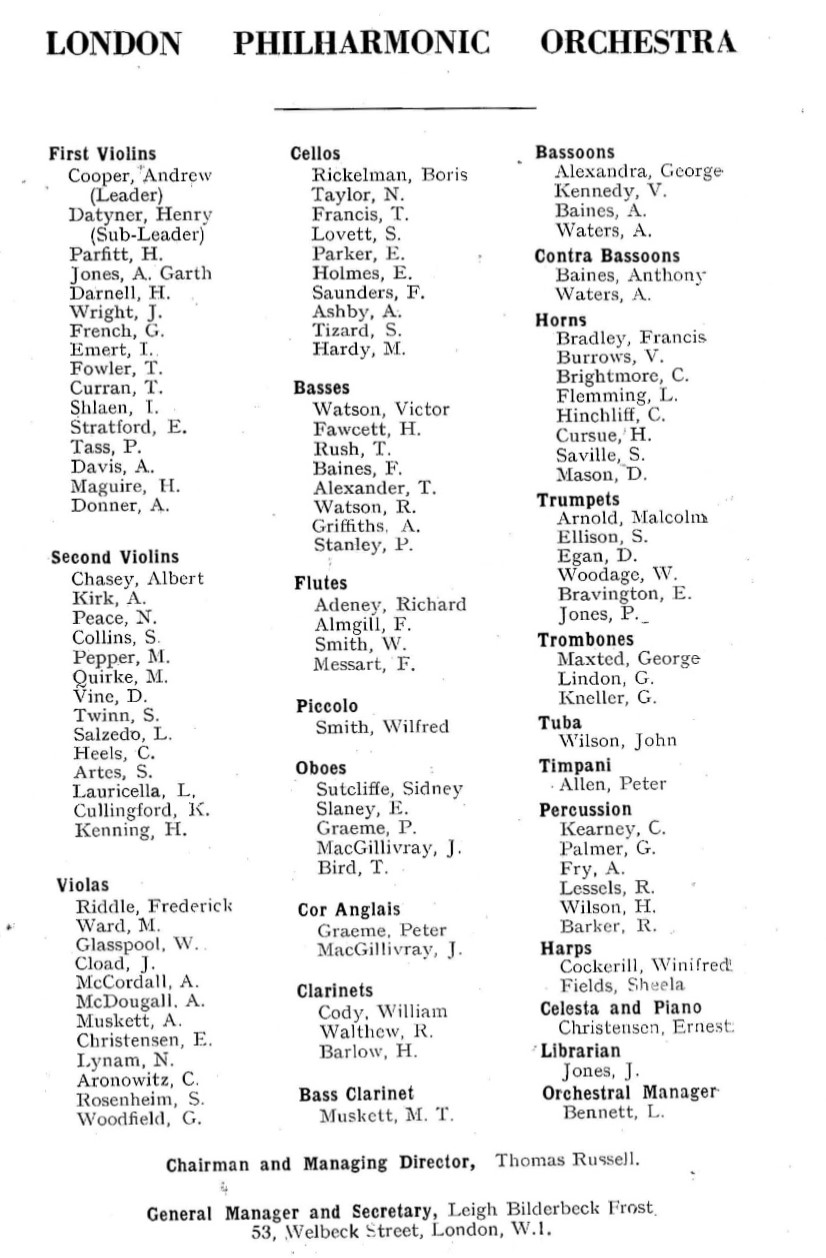 LONDON PHILHARMONIC ORCHESTRA

First Violins
Cooper, Andrew (Leader)
Datyner, Henry (Sub-Leader)
Parfitt, H.
Jones, A. Garth
Darnell, H.
Wright, J.
French, G.
Emert, I.
Fowler, T.
Curran, T.
Shlaen, I.
Stratford, E.
Tass, P.
Davis, A.
Maguire, H.
Donner, A.

Second Violins
Chasey, Albert
Kirk, A.
Peace, N.
Collins, S.
Pepper, M.
Quirke, M.
Vine, D.
Twinn, S.
Salzedo, L.
Heels, C.
Artes, S.
Lauricella, L.
Cullingford, K.
Kenning, H.

Violas
Riddle, Frederick
Ward, M.
Glasspool, W.
Cload, J.
McCordall, A.
McDougall, A.
Muskett, A.
Christensen, E.
Lynam, N.
Aronowitz, C.
Rosenheim, S.
Woodfield, G.

Cellos
Rickelman, Boris
Taylor, N.
Francis, T.
Lovett, S.
Parker, E.
Holmes, E.
Saunders, F.
Ashby, A.
Tizard, S.
Hardy, M.

Basses
Watson, Victor
Fawcett, H.
Rush, T.
Baines, F.
Alexander, T.
Watson, R.
Griffiths, A.
Stanley, P.

Flutes
Adeney, Richard
Almgill, F.
Smith, W.
Messart, F.

Piccolo
Smith, Wilfred

Oboes
Sutcliffe, Sidney
Slaney, E.
Graeme, P.
MacGillivray, J.
Bird, T.

Cor Anglais
Graeme, Peter
MacGillivray, J.

Clarinets
Cody, William
Walthew, R.
Barlow, H.

Bass Clarinet
Muskett, M. T.

Bassoons
Alexandra, George
Kennedy, V.
Baines, A.
Waters, A.

Contra Bassoons
Baines, Anthony
Waters, A.

Horns
Bradley, Francis
Burrows, V.
Brightmore, C.
Flemming, L.
Hinchliff, C.
Cursue, H.
Saville, S.
Mason, D.

Trumpets
Arnold, Malcolm
Ellison, S.
Egan, D.
Woodage, W.
Bravington, E.
Jones, P.

Trombones
Maxted, George
Lindon, G.
Kneller, G.

Tuba
Wilson, John

Timpani
Allen, Peter

Percussion
Kearney, C.
Palmer, G.
Fry, A.
Lessels, R.
Wilson, H.
Barker, R.

Harps
Cockerill, Winifred
Fields, Sheela

Celesta and Piano
Christensen, Ernest

Librarian
Jones, J.

Orchestral Manager
Bennett, L.

Chairman and Managing Director, Thomas Russell.

General Manager and Secretary, Leigh Bilderbeck Frost
53, Welbeck Street, London, W.1.